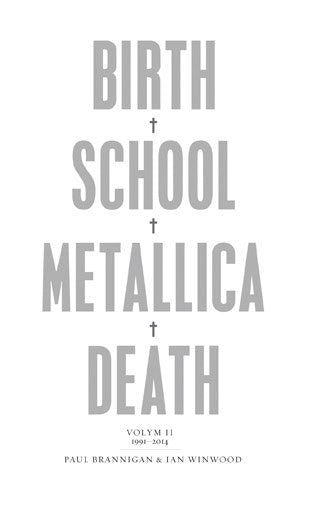 BIRTH
†
SCHOOL
†
METALLICA
†
DEATH

VOLYM II
1991–2014

PAUL BRANNIGAN & IAN WINWOOD